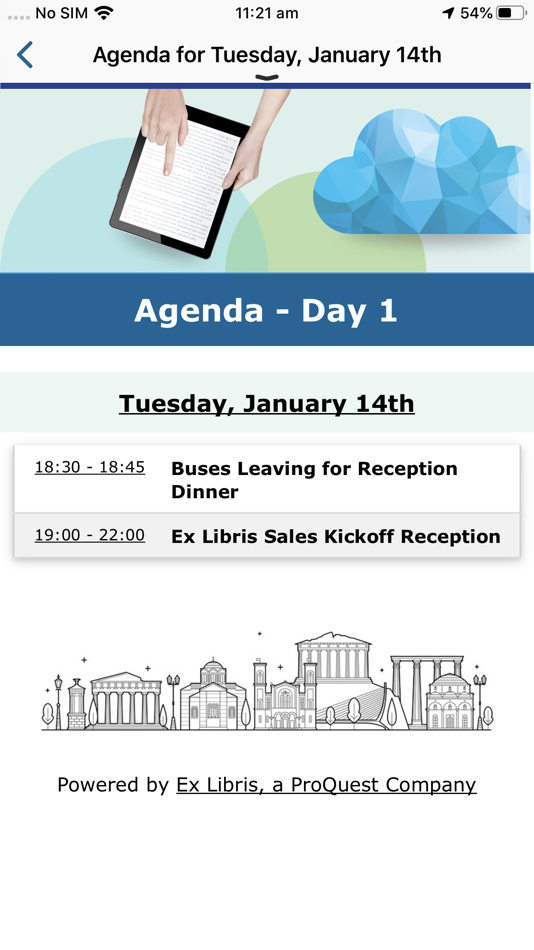 No SIM 11:21 am 54%

Agenda for Tuesday, January 14th

Agenda - Day 1

Tuesday, January 14th

| 18:30 - 18:45 | Buses Leaving for Reception Dinner |
|---|---|
| 19:00 - 22:00 | Ex Libris Sales Kickoff Reception |

Powered by Ex Libris, a ProQuest Company